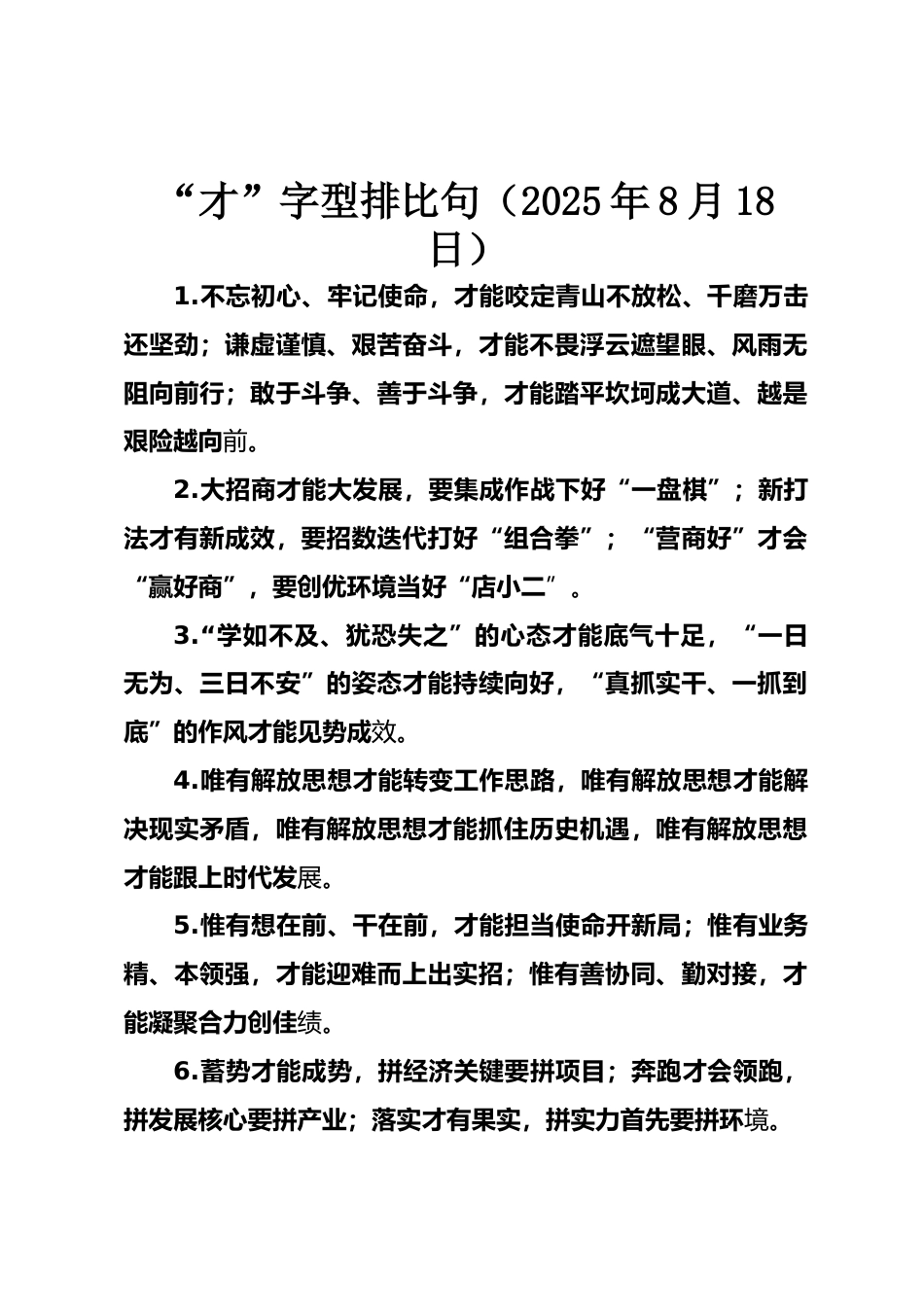 “才”字型排比句（2025年8月18日）

1.不忘初心、牢记使命，才能咬定青山不放松、千磨万击还坚劲；谦虚谨慎、艰苦奋斗，才能不畏浮云遮望眼、风雨无阻向前行；敢于斗争、善于斗争，才能踏平坎坷成大道、越是艰险越向前。

2.大招商才能大发展，要集成作战下好“一盘棋”；新打法才有新成效，要招数迭代打好“组合拳”；“营商好”才会“赢好商”，要创优环境当好“店小二”。

3.“学如不及、犹恐失之”的心态才能底气十足，“一日无为、三日不安”的姿态才能持续向好，“真抓实干、一抓到底”的作风才能见势成效。

4.唯有解放思想才能转变工作思路，唯有解放思想才能解决现实矛盾，唯有解放思想才能抓住历史机遇，唯有解放思想才能跟上时代发展。

5.惟有想在前、干在前，才能担当使命开新局；惟有业务精、本领强，才能迎难而上出实招；惟有善协同、勤对接，才能凝聚合力创佳绩。

6.蓄势才能成势，拼经济关键要拼项目；奔跑才会领跑，拼发展核心要拼产业；落实才有果实，拼实力首先要拼环境。